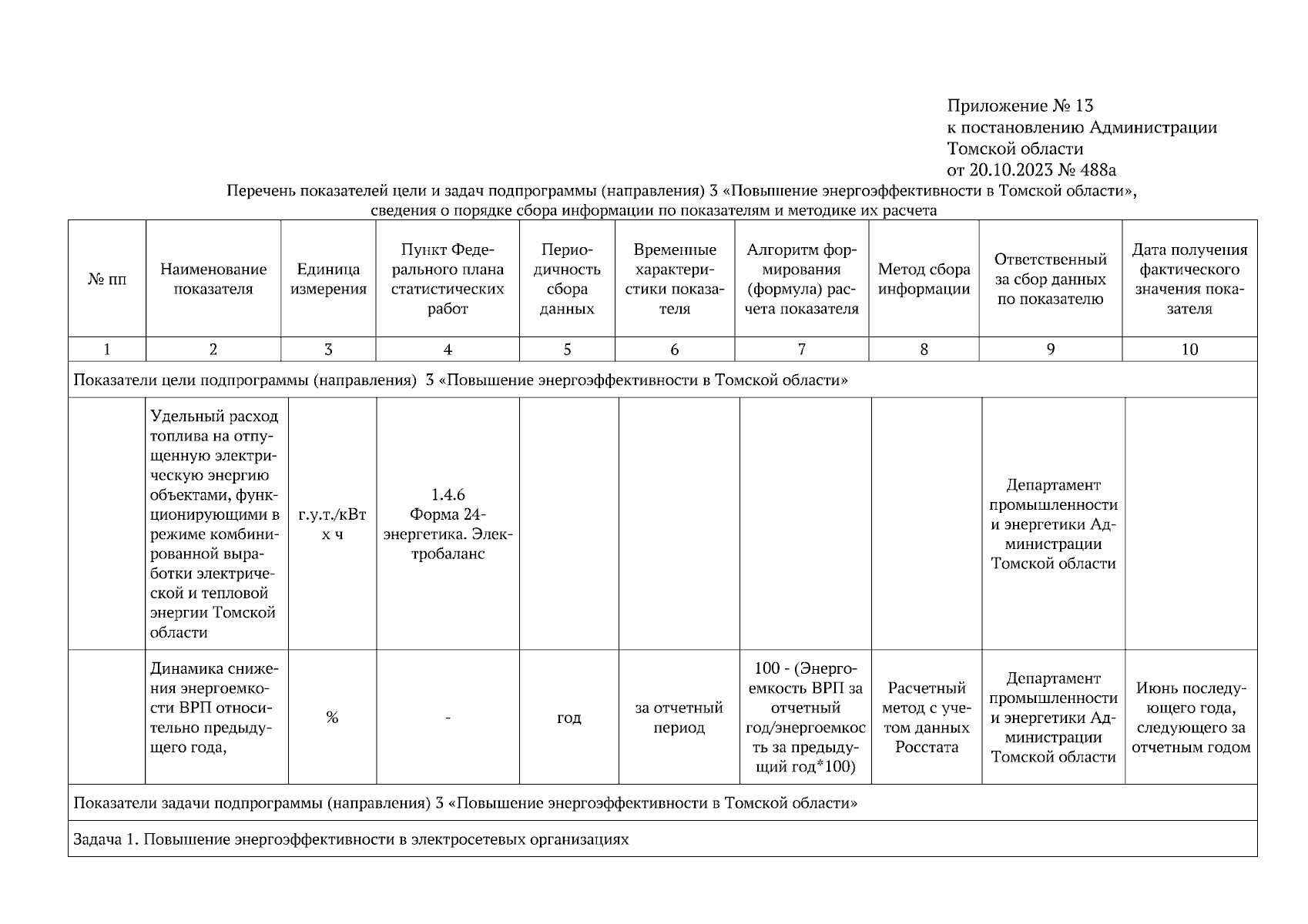 Приложение № 13
к постановлению Администрации
Томской области
от 20.10.2023 № 488а

Перечень показателей цели и задач подпрограммы (направления) 3 «Повышение энергоэффективности в Томской области», сведения о порядке сбора информации по показателям и методике их расчета

| № пп | Наименование показателя | Единица измерения | Пункт Федерального плана статистических работ | Периодичность сбора данных | Временные характеристики показателя | Алгоритм формирования (формула) расчета показателя | Метод сбора информации | Ответственный за сбор данных по показателю | Дата получения фактического значения показателя |
|---|---|---|---|---|---|---|---|---|---|
| 1 | 2 | 3 | 4 | 5 | 6 | 7 | 8 | 9 | 10 |
| Показатели цели подпрограммы (направления) 3 «Повышение энергоэффективности в Томской области» | | | | | | | | | |
| | Удельный расход топлива на отпущенную электрическую энергию объектами, функционирующими в режиме комбинированной выработки электрической и тепловой энергии Томской области | г.у.т./кВт х ч | 1.4.6 Форма 24-энергетика. Электробаланс | | | | | Департамент промышленности и энергетики Администрации Томской области | |
| | Динамика снижения энергоемкости ВРП относительно предыдущего года, | % | - | год | за отчетный период | 100 - (Энергоемкость ВРП за отчетный год/энергоемкость за предыдущий год*100) | Расчетный метод с учетом данных Росстата | Департамент промышленности и энергетики Администрации Томской области | Июнь последующего года, следующего за отчетным годом |
| Показатели задачи подпрограммы (направления) 3 «Повышение энергоэффективности в Томской области» | | | | | | | | | |
| Задача 1. Повышение энергоэффективности в электросетевых организациях | | | | | | | | | |